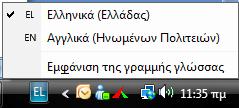 ✔ EL Ελληνικά (Ελλάδας)

EN Αγγλικά (Ηνωμένων Πολιτειών)

Εμφάνιση της γραμμής γλώσσας

EL

11:35 πμ